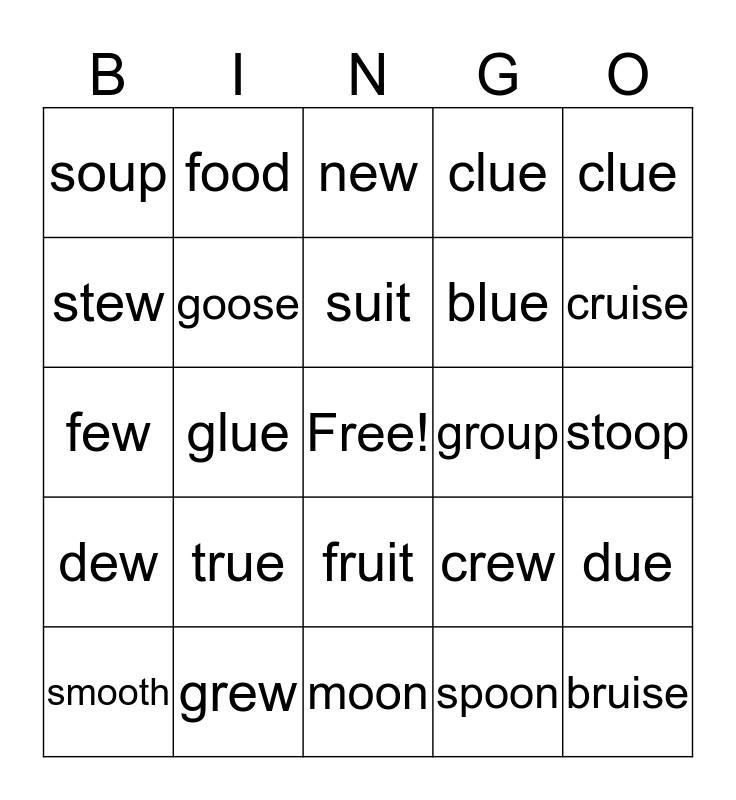 | B | I | N | G | O |
|---|---|---|---|---|
| soup | food | new | clue | clue |
| stew | goose | suit | blue | cruise |
| few | glue | Free! | group | stoop |
| dew | true | fruit | crew | due |
| smooth | grew | moon | spoon | bruise |